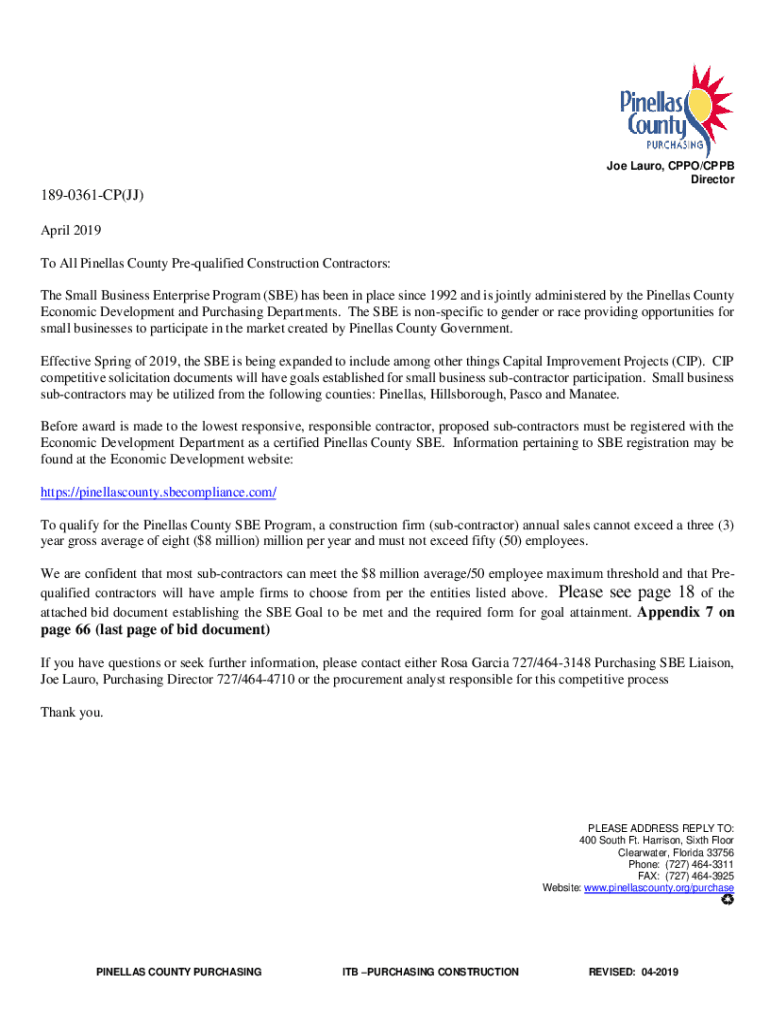 Pinellas County
PURCHASING

Joe Lauro, CPPO/CPPB
Director

189-0361-CP(JJ)

April 2019

To All Pinellas County Pre-qualified Construction Contractors:

The Small Business Enterprise Program (SBE) has been in place since 1992 and is jointly administered by the Pinellas County Economic Development and Purchasing Departments. The SBE is non-specific to gender or race providing opportunities for small businesses to participate in the market created by Pinellas County Government.

Effective Spring of 2019, the SBE is being expanded to include among other things Capital Improvement Projects (CIP). CIP competitive solicitation documents will have goals established for small business sub-contractor participation. Small business sub-contractors may be utilized from the following counties: Pinellas, Hillsborough, Pasco and Manatee.

Before award is made to the lowest responsive, responsible contractor, proposed sub-contractors must be registered with the Economic Development Department as a certified Pinellas County SBE. Information pertaining to SBE registration may be found at the Economic Development website:

https://pinellascounty.sbecompliance.com/

To qualify for the Pinellas County SBE Program, a construction firm (sub-contractor) annual sales cannot exceed a three (3) year gross average of eight ($8 million) million per year and must not exceed fifty (50) employees.

We are confident that most sub-contractors can meet the $8 million average/50 employee maximum threshold and that Pre-qualified contractors will have ample firms to choose from per the entities listed above. Please see page 18 of the attached bid document establishing the SBE Goal to be met and the required form for goal attainment. Appendix 7 on page 66 (last page of bid document)

If you have questions or seek further information, please contact either Rosa Garcia 727/464-3148 Purchasing SBE Liaison, Joe Lauro, Purchasing Director 727/464-4710 or the procurement analyst responsible for this competitive process

Thank you.

PLEASE ADDRESS REPLY TO:
400 South Ft. Harrison, Sixth Floor
Clearwater, Florida 33756
Phone: (727) 464-3311
FAX: (727) 464-3925
Website: www.pinellascounty.org/purchase

PINELLAS COUNTY PURCHASING ITB –PURCHASING CONSTRUCTION REVISED: 04-2019